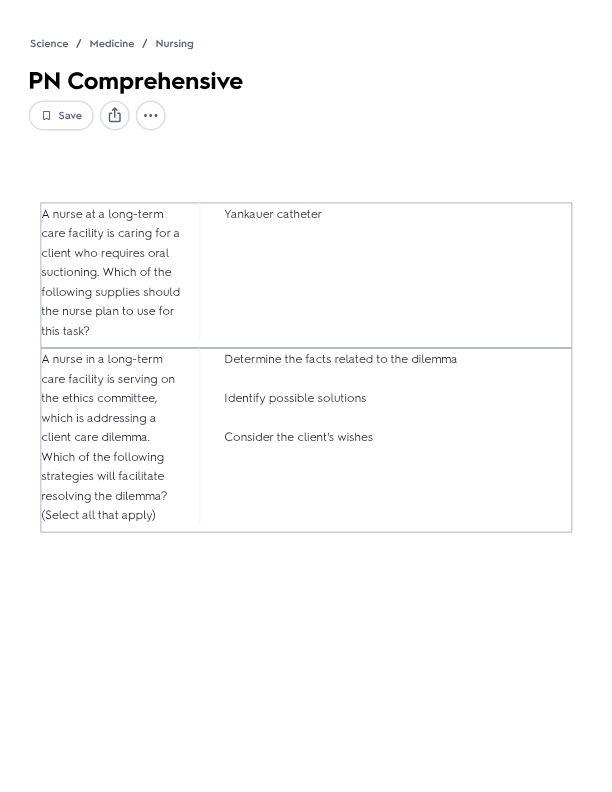 Science / Medicine / Nursing

PN Comprehensive

Save

| | |
|---|---|
| A nurse at a long-term care facility is caring for a client who requires oral suctioning. Which of the following supplies should the nurse plan to use for this task? | Yankauer catheter |
| A nurse in a long-term care facility is serving on the ethics committee, which is addressing a client care dilemma. Which of the following strategies will facilitate resolving the dilemma? (Select all that apply) | Determine the facts related to the dilemma<br><br>Identify possible solutions<br><br>Consider the client's wishes |